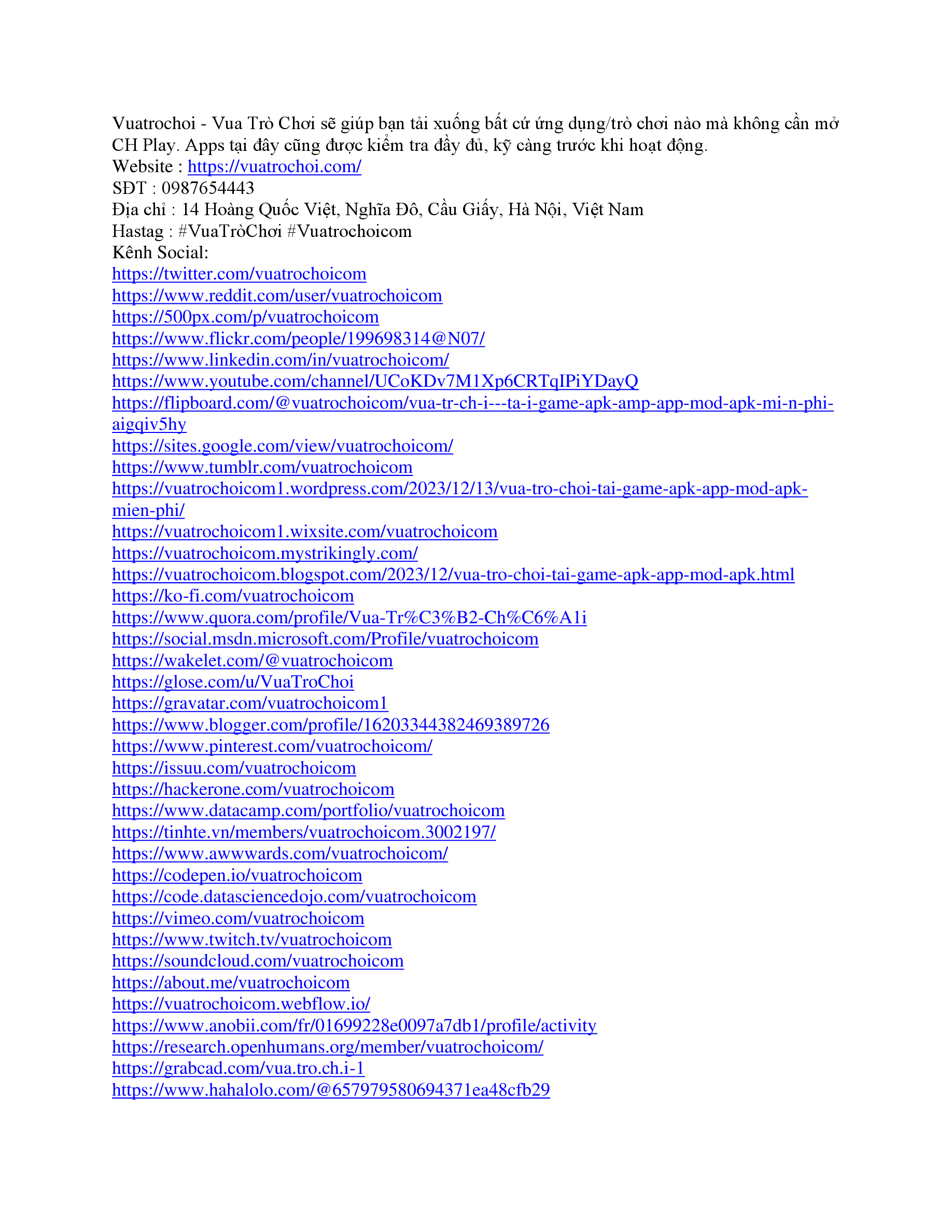 Vuatrochoi - Vua Trò Chơi sẽ giúp bạn tải xuống bất cứ ứng dụng/trò chơi nào mà không cần mở CH Play. Apps tại đây cũng được kiểm tra đầy đủ, kỹ càng trước khi hoạt động.
Website : https://vuatrochoi.com/
SĐT : 0987654443
Địa chỉ : 14 Hoàng Quốc Việt, Nghĩa Đô, Cầu Giấy, Hà Nội, Việt Nam
Hastag : #VuaTròChơi #Vuatrochoicom
Kênh Social:
https://twitter.com/vuatrochoicom
https://www.reddit.com/user/vuatrochoicom
https://500px.com/p/vuatrochoicom
https://www.flickr.com/people/199698314@N07/
https://www.linkedin.com/in/vuatrochoicom/
https://www.youtube.com/channel/UCoKDv7M1Xp6CRTqIPiYDayQ
https://flipboard.com/@vuatrochoicom/vua-tr-ch-i---ta-i-game-apk-amp-app-mod-apk-mi-n-phi-aigqiv5hy
https://sites.google.com/view/vuatrochoicom/
https://www.tumblr.com/vuatrochoicom
https://vuatrochoicom1.wordpress.com/2023/12/13/vua-tro-choi-tai-game-apk-app-mod-apk-mien-phi/
https://vuatrochoicom1.wixsite.com/vuatrochoicom
https://vuatrochoicom.mystrikingly.com/
https://vuatrochoicom.blogspot.com/2023/12/vua-tro-choi-tai-game-apk-app-mod-apk.html
https://ko-fi.com/vuatrochoicom
https://www.quora.com/profile/Vua-Tr%C3%B2-Ch%C6%A1i
https://social.msdn.microsoft.com/Profile/vuatrochoicom
https://wakelet.com/@vuatrochoicom
https://glose.com/u/VuaTroChoi
https://gravatar.com/vuatrochoicom1
https://www.blogger.com/profile/16203344382469389726
https://www.pinterest.com/vuatrochoicom/
https://issuu.com/vuatrochoicom
https://hackerone.com/vuatrochoicom
https://www.datacamp.com/portfolio/vuatrochoicom
https://tinhte.vn/members/vuatrochoicom.3002197/
https://www.awwwards.com/vuatrochoicom/
https://codepen.io/vuatrochoicom
https://code.datasciencedojo.com/vuatrochoicom
https://vimeo.com/vuatrochoicom
https://www.twitch.tv/vuatrochoicom
https://soundcloud.com/vuatrochoicom
https://about.me/vuatrochoicom
https://vuatrochoicom.webflow.io/
https://www.anobii.com/fr/01699228e0097a7db1/profile/activity
https://research.openhumans.org/member/vuatrochoicom/
https://grabcad.com/vua.tro.ch.i-1
https://www.hahalolo.com/@657979580694371ea48cfb29